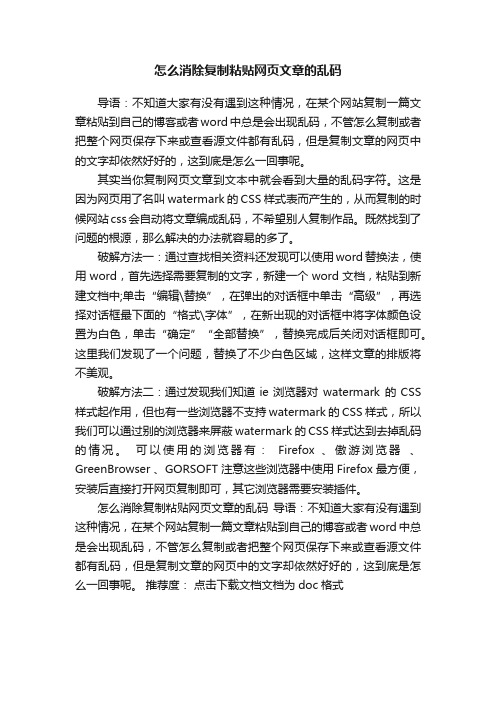 怎么消除复制粘贴网页文章的乱码

导语：不知道大家有没有遇到这种情况，在某个网站复制一篇文章粘贴到自己的博客或者word中总是会出现乱码，不管怎么复制或者把整个网页保存下来或查看源文件都有乱码，但是复制文章的网页中的文字却依然好好的，这到底是怎么一回事呢。

其实当你复制网页文章到文本中就会看到大量的乱码字符。这是因为网页用了名叫watermark的CSS样式表而产生的，从而复制的时候网站css会自动将文章编成乱码，不希望别人复制作品。既然找到了问题的根源，那么解决的办法就容易的多了。

破解方法一：通过查找相关资料还发现可以使用word替换法，使用word，首先选择需要复制的文字，新建一个word文档，粘贴到新建文档中;单击“编辑\替换”，在弹出的对话框中单击“高级”，再选择对话框最下面的“格式\字体”，在新出现的对话框中将字体颜色设置为白色，单击“确定”“全部替换”，替换完成后关闭对话框即可。这里我们发现了一个问题，替换了不少白色区域，这样文章的排版将不美观。

破解方法二：通过发现我们知道ie浏览器对watermark的CSS样式起作用，但也有一些浏览器不支持watermark的CSS样式，所以我们可以通过别的浏览器来屏蔽watermark的CSS样式达到去掉乱码的情况。 可以使用的浏览器有： Firefox 、傲游浏览器 、GreenBrowser 、GORSOFT注意这些浏览器中使用Firefox最方便，安装后直接打开网页复制即可，其它浏览器需要安装插件。

怎么消除复制粘贴网页文章的乱码 导语：不知道大家有没有遇到这种情况，在某个网站复制一篇文章粘贴到自己的博客或者word中总是会出现乱码，不管怎么复制或者把整个网页保存下来或查看源文件都有乱码，但是复制文章的网页中的文字却依然好好的，这到底是怎么一回事呢。 推荐度： 点击下载文档文档为doc格式